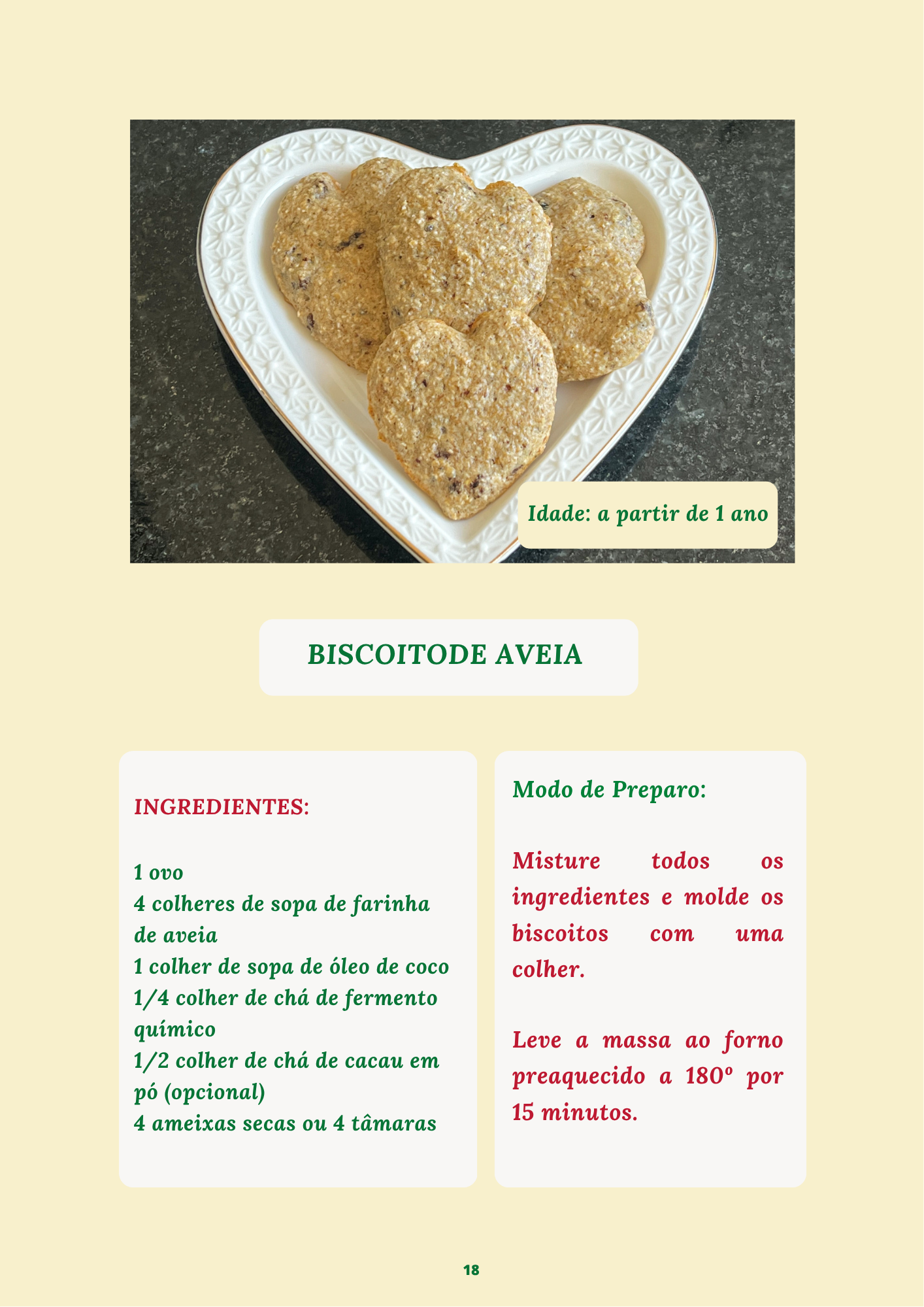 Idade: a partir de 1 ano

BISCOITODE AVEIA

INGREDIENTES:

1 ovo
4 colheres de sopa de farinha de aveia
1 colher de sopa de óleo de coco
1/4 colher de chá de fermento químico
1/2 colher de chá de cacau em pó (opcional)
4 ameixas secas ou 4 tâmaras

Modo de Preparo:

Misture todos os ingredientes e molde os biscoitos com uma colher.

Leve a massa ao forno preaquecido a 180º por 15 minutos.

18